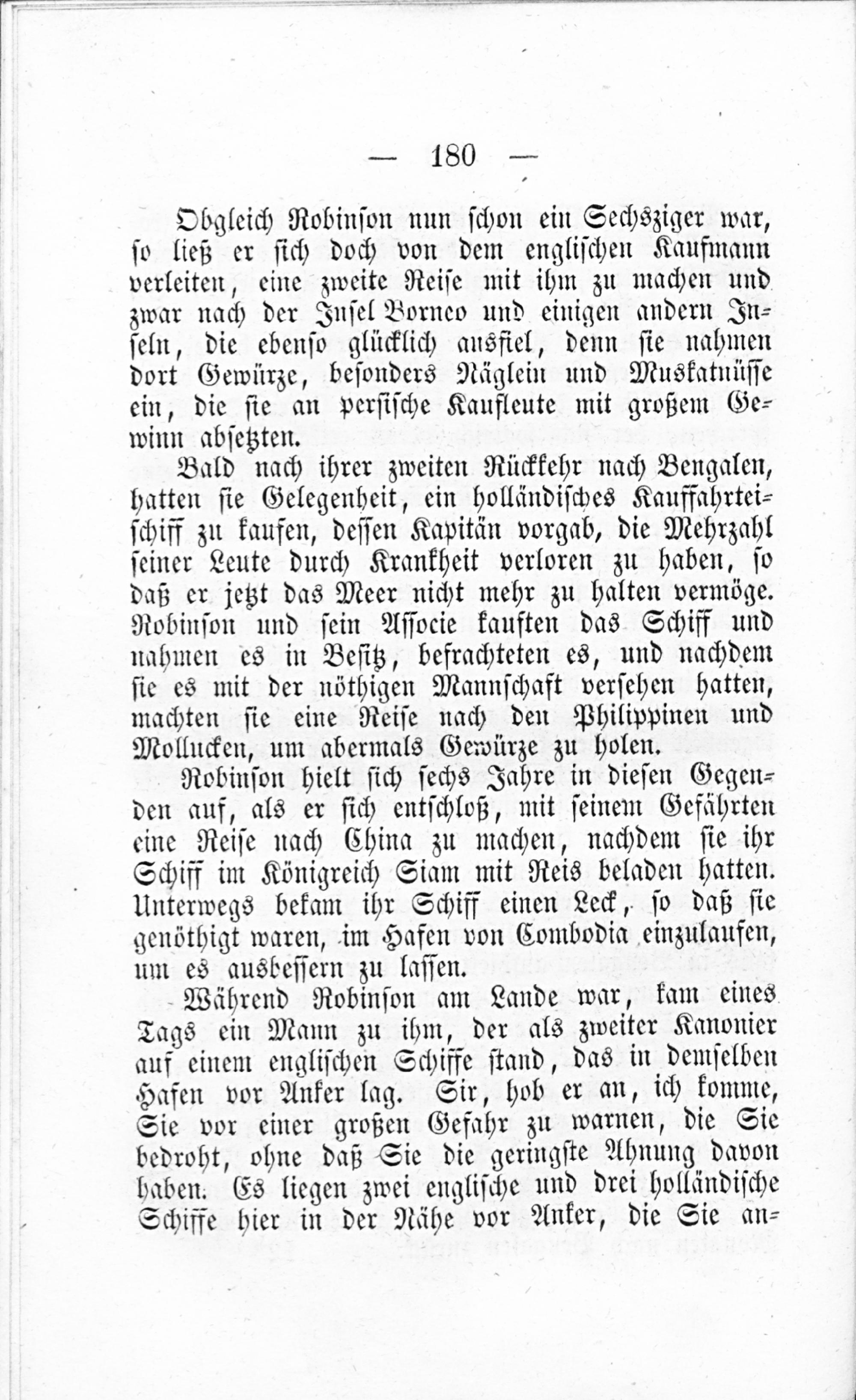 — 180 —

Obgleich Robinson nun schon ein Sechsziger war, so ließ er sich doch von dem englischen Kaufmann verleiten, eine zweite Reise mit ihm zu machen und zwar nach der Insel Borneo und einigen andern Inseln, die ebenso glücklich ausfiel, denn sie nahmen dort Gewürze, besonders Näglein und Muskatnüsse ein, die sie an persische Kaufleute mit großem Gewinn absetzten.

Bald nach ihrer zweiten Rückkehr nach Bengalen, hatten sie Gelegenheit, ein holländisches Kauffahrteischiff zu kaufen, dessen Kapitän vorgab, die Mehrzahl seiner Leute durch Krankheit verloren zu haben, so daß er jetzt das Meer nicht mehr zu halten vermöge. Robinson und sein Associe kauften das Schiff und nahmen es in Besitz, befrachteten es, und nachdem sie es mit der nöthigen Mannschaft versehen hatten, machten sie eine Reise nach den Philippinen und Mollucken, um abermals Gewürze zu holen.

Robinson hielt sich sechs Jahre in diesen Gegenden auf, als er sich entschloß, mit seinem Gefährten eine Reise nach China zu machen, nachdem sie ihr Schiff im Königreich Siam mit Reis beladen hatten. Unterwegs bekam ihr Schiff einen Leck, so daß sie genöthigt waren, im Hafen von Combodia einzulaufen, um es ausbessern zu lassen.

Während Robinson am Lande war, kam eines Tags ein Mann zu ihm, der als zweiter Kanonier auf einem englischen Schiffe stand, das in demselben Hafen vor Anker lag. Sir, hob er an, ich komme, Sie vor einer großen Gefahr zu warnen, die Sie bedroht, ohne daß Sie die geringste Ahnung davon haben. Es liegen zwei englische und drei holländische Schiffe hier in der Nähe vor Anker, die Sie an-